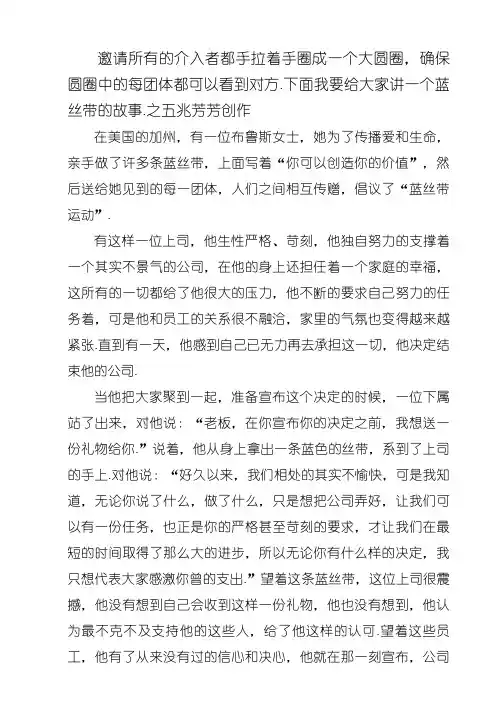 邀请所有的介入者都手拉着手圈成一个大圆圈，确保圆圈中的每团体都可以看到对方.下面我要给大家讲一个蓝丝带的故事.之五兆芳芳创作

在美国的加州，有一位布鲁斯女士，她为了传播爱和生命，亲手做了许多条蓝丝带，上面写着“你可以创造你的价值”，然后送给她见到的每一团体，人们之间相互传赠，倡议了“蓝丝带运动”.

有这样一位上司，他生性严格、苛刻，他独自努力的支撑着一个其实不景气的公司，在他的身上还担任着一个家庭的幸福，这所有的一切都给了他很大的压力，他不断的要求自己努力的任务着，可是他和员工的关系很不融洽，家里的气氛也变得越来越紧张.直到有一天，他感到自己已无力再去承担这一切，他决定结束他的公司.

当他把大家聚到一起，准备宣布这个决定的时候，一位下属站了出来，对他说：“老板，在你宣布你的决定之前，我想送一份礼物给你.”说着，他从身上拿出一条蓝色的丝带，系到了上司的手上.对他说：“好久以来，我们相处的其实不愉快，可是我知道，无论你说了什么，做了什么，只是想把公司弄好，让我们可以有一份任务，也正是你的严格甚至苛刻的要求，才让我们在最短的时间取得了那么大的进步，所以无论你有什么样的决定，我只想代表大家感激你曾的支出.”望着这条蓝丝带，这位上司很震撼，他没有想到自己会收到这样一份礼物，他也没有想到，他认为最不克不及支持他的这些人，给了他这样的认可.望着这些员工，他有了从来没有过的信心和决心，他就在那一刻宣布，公司